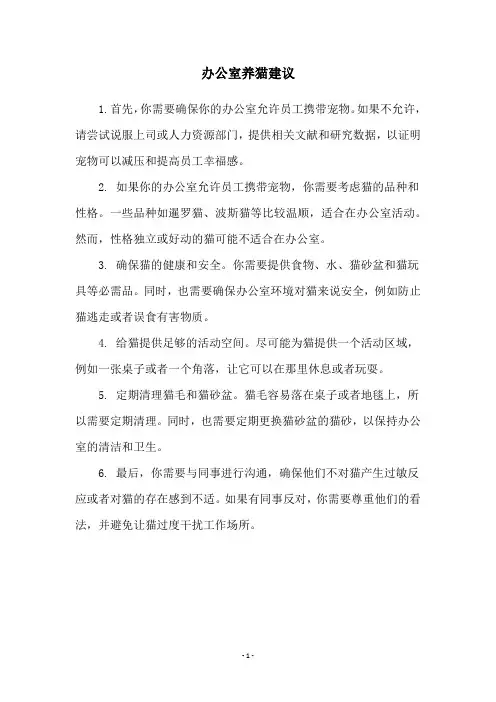 办公室养猫建议

1. 首先，你需要确保你的办公室允许员工携带宠物。如果不允许，请尝试说服上司或人力资源部门，提供相关文献和研究数据，以证明宠物可以减压和提高员工幸福感。

2. 如果你的办公室允许员工携带宠物，你需要考虑猫的品种和性格。一些品种如暹罗猫、波斯猫等比较温顺，适合在办公室活动。然而，性格独立或好动的猫可能不适合在办公室。

3. 确保猫的健康和安全。你需要提供食物、水、猫砂盆和猫玩具等必需品。同时，也需要确保办公室环境对猫来说安全，例如防止猫逃走或者误食有害物质。

4. 给猫提供足够的活动空间。尽可能为猫提供一个活动区域，例如一张桌子或者一个角落，让它可以在那里休息或者玩耍。

5. 定期清理猫毛和猫砂盆。猫毛容易落在桌子或者地毯上，所以需要定期清理。同时，也需要定期更换猫砂盆的猫砂，以保持办公室的清洁和卫生。

6. 最后，你需要与同事进行沟通，确保他们不对猫产生过敏反应或者对猫的存在感到不适。如果有同事反对，你需要尊重他们的看法，并避免让猫过度干扰工作场所。

- 1 -